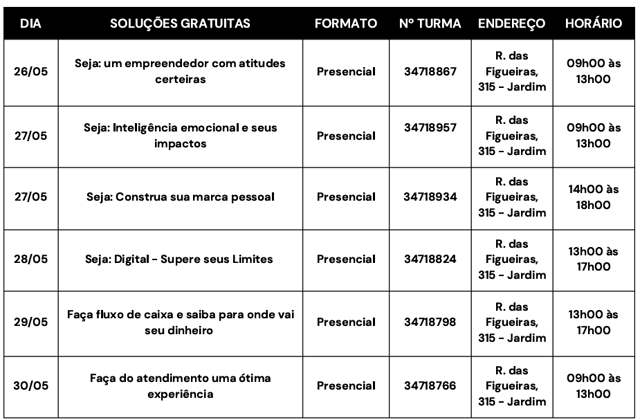 | DIA | SOLUÇÕES GRATUITAS | FORMATO | Nº TURMA | ENDEREÇO | HORÁRIO |
|---|---|---|---|---|---|
| 26/05 | Seja: um empreendedor com atitudes certeiras | Presencial | 34718867 | R. das Figueiras, 315 - Jardim | 09h00 às 13h00 |
| 27/05 | Seja: Inteligência emocional e seus impactos | Presencial | 34718957 | R. das Figueiras, 315 - Jardim | 09h00 às 13h00 |
| 27/05 | Seja: Construa sua marca pessoal | Presencial | 34718934 | R. das Figueiras, 315 - Jardim | 14h00 às 18h00 |
| 28/05 | Seja: Digital - Supere seus Limites | Presencial | 34718824 | R. das Figueiras, 315 - Jardim | 13h00 às 17h00 |
| 29/05 | Faça fluxo de caixa e saiba para onde vai seu dinheiro | Presencial | 34718798 | R. das Figueiras, 315 - Jardim | 13h00 às 17h00 |
| 30/05 | Faça do atendimento uma ótima experiência | Presencial | 34718766 | R. das Figueiras, 315 - Jardim | 09h00 às 13h00 |